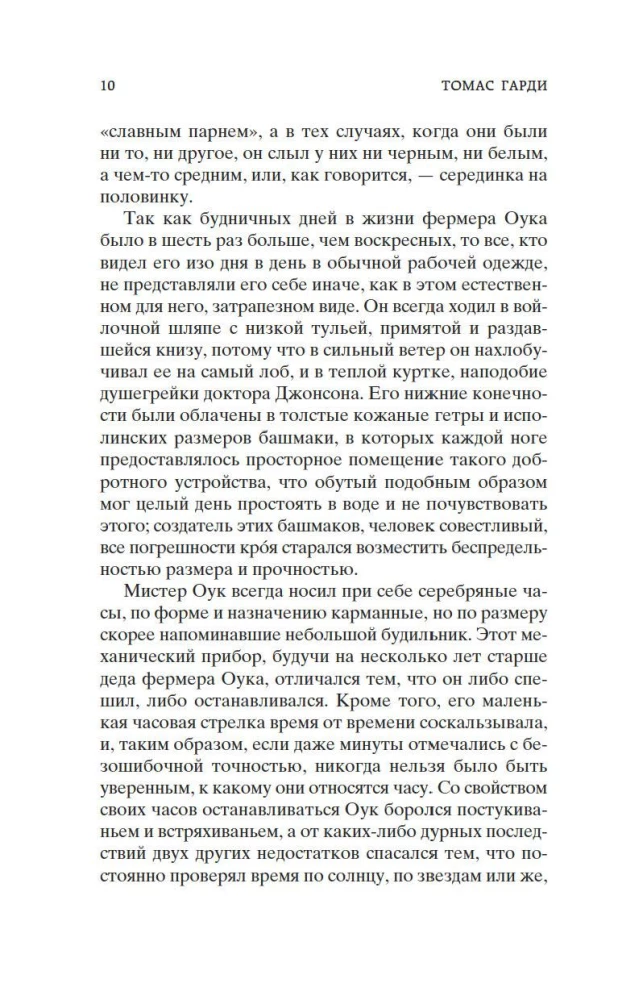 10 ТОМАС ГАРДИ

«славным парнем», а в тех случаях, когда они были ни то, ни другое, он слыл у них ни черным, ни белым, а чем-то средним, или, как говорится, — серединка на половинку.

Так как будничных дней в жизни фермера Оука было в шесть раз больше, чем воскресных, то все, кто видел его изо дня в день в обычной рабочей одежде, не представляли его себе иначе, как в этом естественном для него, затрапезном виде. Он всегда ходил в войлочной шляпе с низкой тульей, примятой и раздавшейся книзу, потому что в сильный ветер он нахлобучивал ее на самый лоб, и в теплой куртке, наподобие душегрейки доктора Джонсона. Его нижние конечности были облачены в толстые кожаные гетры и исполинских размеров башмаки, в которых каждой ноге предоставлялось просторное помещение такого добротного устройства, что обутый подобным образом мог целый день простоять в воде и не почувствовать этого; создатель этих башмаков, человек совестливый, все погрешности кро́я старался возместить беспредельностью размера и прочностью.

Мистер Оук всегда носил при себе серебряные часы, по форме и назначению карманные, но по размеру скорее напоминавшие небольшой будильник. Этот механический прибор, будучи на несколько лет старше деда фермера Оука, отличался тем, что он либо спешил, либо останавливался. Кроме того, его маленькая часовая стрелка время от времени соскальзывала, и, таким образом, если даже минуты отмечались с безошибочной точностью, никогда нельзя было быть уверенным, к какому они относятся часу. Со свойством своих часов останавливаться Оук боролся постукиваньем и встряхиваньем, а от каких-либо дурных последствий двух других недостатков спасался тем, что постоянно проверял время по солнцу, по звездам или же,